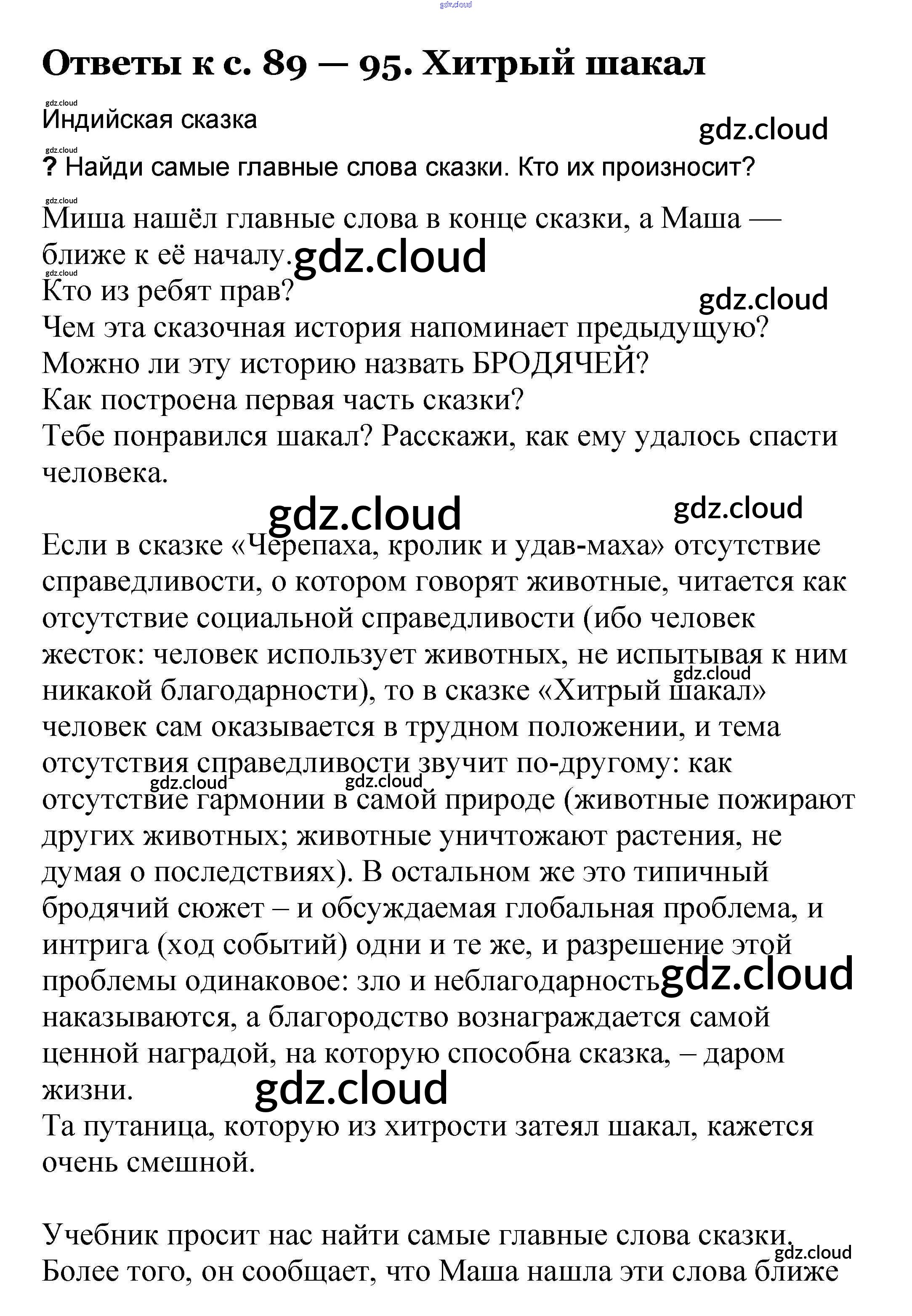 gdz.cloud

Ответы к с. 89 — 95. Хитрый шакал

gdz.cloud
Индийская сказка
gdz.cloud
gdz.cloud
? Найди самые главные слова сказки. Кто их произносит?
gdz.cloud
Миша нашёл главные слова в конце сказки, а Маша — ближе к её началу. gdz.cloud
gdz.cloud
Кто из ребят прав?
gdz.cloud
Чем эта сказочная история напоминает предыдущую?
Можно ли эту историю назвать БРОДЯЧЕЙ?
Как построена первая часть сказки?
Тебе понравился шакал? Расскажи, как ему удалось спасти человека.

gdz.cloud gdz.cloud

Если в сказке «Черепаха, кролик и удав-маха» отсутствие справедливости, о котором говорят животные, читается как отсутствие социальной справедливости (ибо человек жесток: человек использует животных, не испытывая к ним gdz.cloud никакой благодарности), то в сказке «Хитрый шакал» человек сам оказывается в трудном положении, и тема отсутствия справедливости звучит по-другому: как gdz.cloud gdz.cloud отсутствие гармонии в самой природе (животные пожирают других животных; животные уничтожают растения, не думая о последствиях). В остальном же это типичный бродячий сюжет – и обсуждаемая глобальная проблема, и интрига (ход событий) одни и те же, и разрешение этой проблемы одинаковое: зло и неблагодарность gdz.cloud наказываются, а благородство вознаграждается самой ценной наградой, на которую способна сказка, – даром жизни. gdz.cloud
Та путаница, которую из хитрости затеял шакал, кажется очень смешной.

Учебник просит нас найти самые главные слова сказки. gdz.cloud
Более того, он сообщает, что Маша нашла эти слова ближе